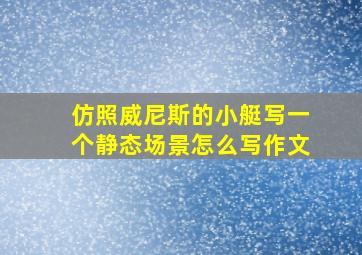 仿照威尼斯的小艇写一个静态场景怎么写作文